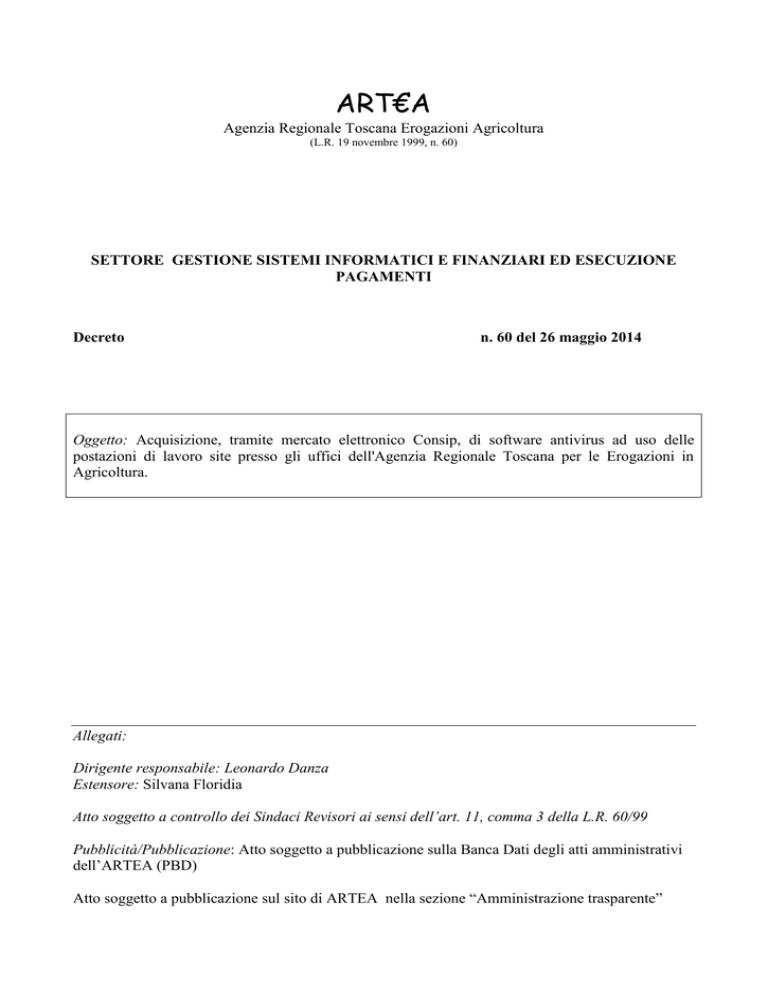 ART€A
Agenzia Regionale Toscana Erogazioni Agricoltura
(L.R. 19 novembre 1999, n. 60)

SETTORE GESTIONE SISTEMI INFORMATICI E FINANZIARI ED ESECUZIONE PAGAMENTI

Decreto

n. 60 del 26 maggio 2014

Oggetto: Acquisizione, tramite mercato elettronico Consip, di software antivirus ad uso delle postazioni di lavoro site presso gli uffici dell'Agenzia Regionale Toscana per le Erogazioni in Agricoltura.

Allegati:

Dirigente responsabile: Leonardo Danza
Estensore: Silvana Floridia

Atto soggetto a controllo dei Sindaci Revisori ai sensi dell'art. 11, comma 3 della L.R. 60/99

Pubblicità/Pubblicazione: Atto soggetto a pubblicazione sulla Banca Dati degli atti amministrativi dell'ARTEA (PBD)

Atto soggetto a pubblicazione sul sito di ARTEA nella sezione "Amministrazione trasparente"